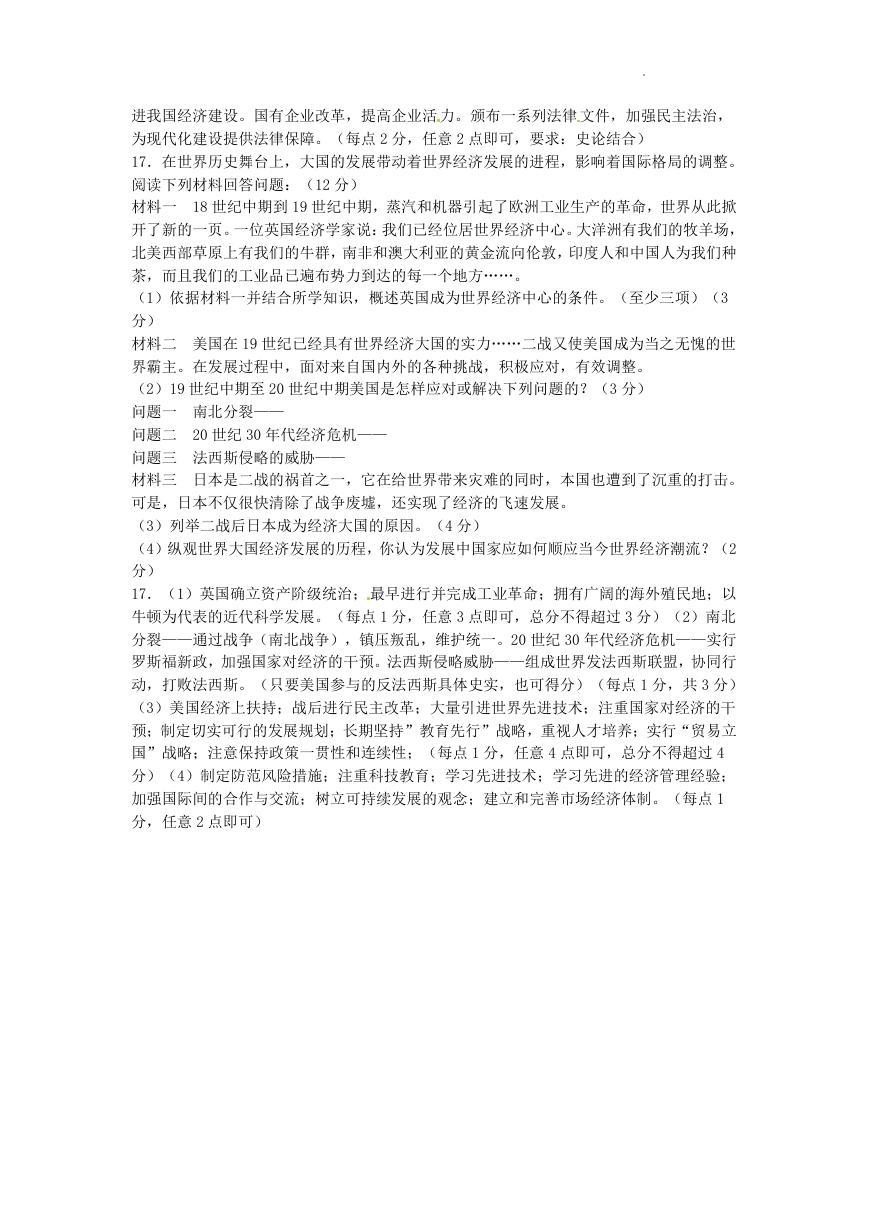 进我国经济建设。国有企业改革，提高企业活力。颁布一系列法律文件，加强民主法治，为现代化建设提供法律保障。（每点 2 分，任意 2 点即可，要求：史论结合）

17. 在世界历史舞台上，大国的发展带动着世界经济发展的进程，影响着国际格局的调整。阅读下列材料回答问题：（12 分）

材料一　18 世纪中期到 19 世纪中期，蒸汽和机器引起了欧洲工业生产的革命，世界从此掀开了新的一页。一位英国经济学家说：我们已经位居世界经济中心。大洋洲有我们的牧羊场，北美西部草原上有我们的牛群，南非和澳大利亚的黄金流向伦敦，印度人和中国人为我们种茶，而且我们的工业品已遍布势力到达的每一个地方……。

（1）依据材料一并结合所学知识，概述英国成为世界经济中心的条件。（至少三项）（3 分）

材料二　美国在 19 世纪已经具有世界经济大国的实力……二战又使美国成为当之无愧的世界霸主。在发展过程中，面对来自国内外的各种挑战，积极应对，有效调整。

（2）19 世纪中期至 20 世纪中期美国是怎样应对或解决下列问题的？（3 分）

问题一　南北分裂——

问题二　20 世纪 30 年代经济危机——

问题三　法西斯侵略的威胁——

材料三　日本是二战的祸首之一，它在给世界带来灾难的同时，本国也遭到了沉重的打击。可是，日本不仅很快清除了战争废墟，还实现了经济的飞速发展。

（3）列举二战后日本成为经济大国的原因。（4 分）

（4）纵观世界大国经济发展的历程，你认为发展中国家应如何顺应当今世界经济潮流？（2 分）

17. （1）英国确立资产阶级统治；最早进行并完成工业革命；拥有广阔的海外殖民地；以牛顿为代表的近代科学发展。（每点 1 分，任意 3 点即可，总分不得超过 3 分）（2）南北分裂——通过战争（南北战争），镇压叛乱，维护统一。20 世纪 30 年代经济危机——实行罗斯福新政，加强国家对经济的干预。法西斯侵略威胁——组成世界发法西斯联盟，协同行动，打败法西斯。（只要美国参与的反法西斯具体史实，也可得分）（每点 1 分，共 3 分）（3）美国经济上扶持；战后进行民主改革；大量引进世界先进技术；注重国家对经济的干预；制定切实可行的发展规划；长期坚持”教育先行”战略，重视人才培养；实行“贸易立国”战略；注意保持政策一贯性和连续性；（每点 1 分，任意 4 点即可，总分不得超过 4 分）（4）制定防范风险措施；注重科技教育；学习先进技术；学习先进的经济管理经验；加强国际间的合作与交流；树立可持续发展的观念；建立和完善市场经济体制。（每点 1 分，任意 2 点即可）